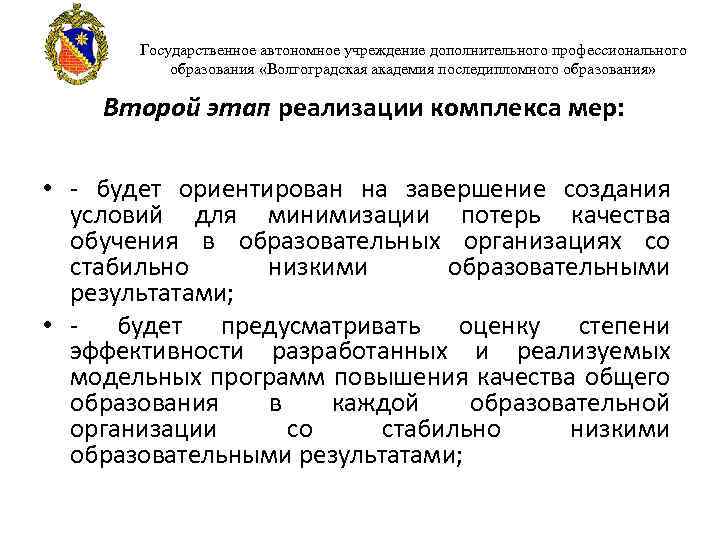 Государственное автономное учреждение дополнительного профессионального образования «Волгоградская академия последипломного образования»

Второй этап реализации комплекса мер:

• - будет ориентирован на завершение создания условий для минимизации потерь качества обучения в образовательных организациях со стабильно низкими образовательными результатами;

• - будет предусматривать оценку степени эффективности разработанных и реализуемых модельных программ повышения качества общего образования в каждой образовательной организации со стабильно низкими образовательными результатами;